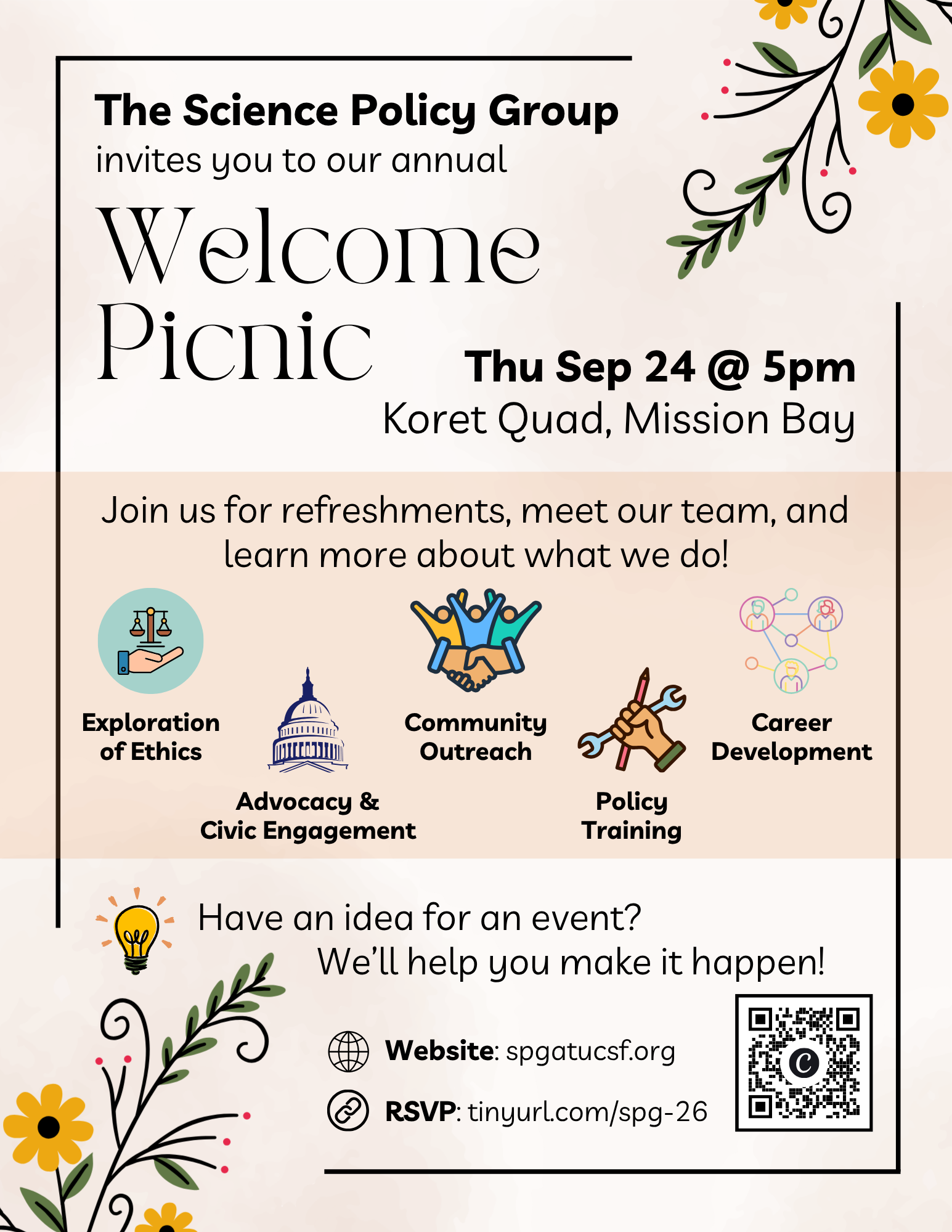 The Science Policy Group
invites you to our annual

Welcome
Picnic

Thu Sep 24 @ 5pm
Koret Quad, Mission Bay

Join us for refreshments, meet our team, and learn more about what we do!

Exploration of Ethics

Advocacy & Civic Engagement

Community Outreach

Policy Training

Career Development

Have an idea for an event?
We'll help you make it happen!

Website: spgatucsf.org
RSVP: tinyurl.com/spg-26